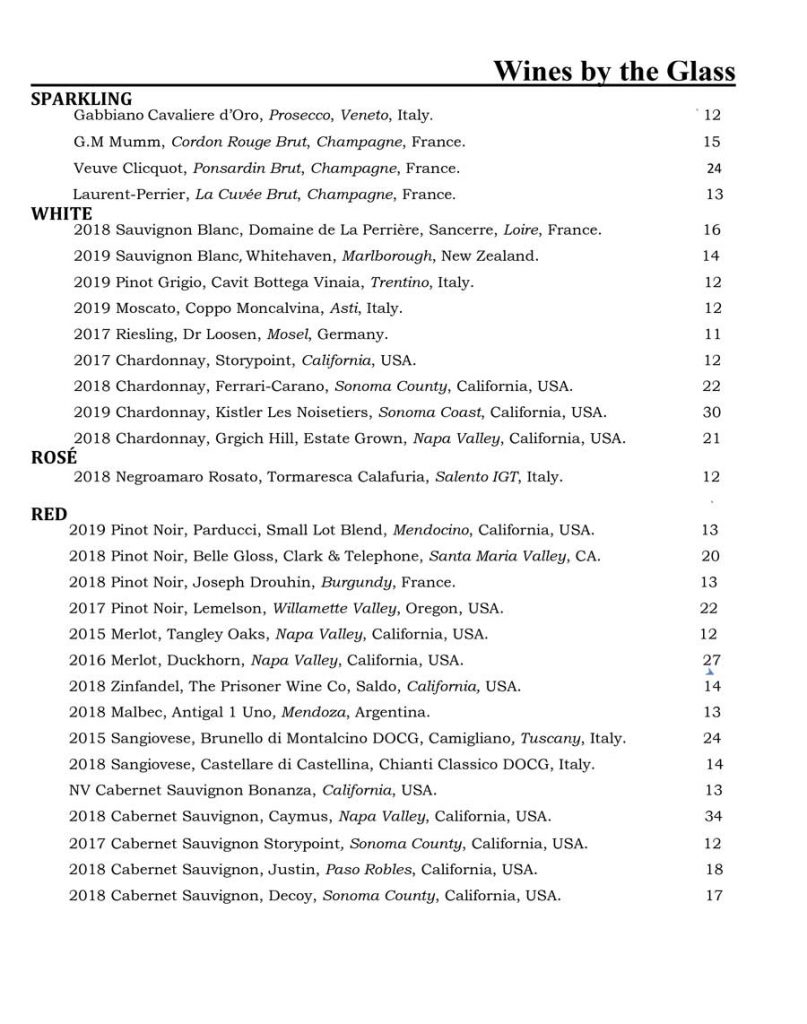 Wines by the Glass

SPARKLING

Gabbiano Cavaliere d'Oro, Prosecco, Veneto, Italy. 12

G.M Mumm, Cordon Rouge Brut, Champagne, France. 15

Veuve Clicquot, Ponsardin Brut, Champagne, France. 24

Laurent-Perrier, La Cuvée Brut, Champagne, France. 13

WHITE

2018 Sauvignon Blanc, Domaine de La Perrière, Sancerre, Loire, France. 16

2019 Sauvignon Blanc, Whitehaven, Marlborough, New Zealand. 14

2019 Pinot Grigio, Cavit Bottega Vinaia, Trentino, Italy. 12

2019 Moscato, Coppo Moncalvina, Asti, Italy. 12

2017 Riesling, Dr Loosen, Mosel, Germany. 11

2017 Chardonnay, Storypoint, California, USA. 12

2018 Chardonnay, Ferrari-Carano, Sonoma County, California, USA. 22

2019 Chardonnay, Kistler Les Noisetiers, Sonoma Coast, California, USA. 30

2018 Chardonnay, Grgich Hill, Estate Grown, Napa Valley, California, USA. 21

ROSÉ

2018 Negroamaro Rosato, Tormaresca Calafuria, Salento IGT, Italy. 12

RED

2019 Pinot Noir, Parducci, Small Lot Blend, Mendocino, California, USA. 13

2018 Pinot Noir, Belle Gloss, Clark & Telephone, Santa Maria Valley, CA. 20

2018 Pinot Noir, Joseph Drouhin, Burgundy, France. 13

2017 Pinot Noir, Lemelson, Willamette Valley, Oregon, USA. 22

2015 Merlot, Tangley Oaks, Napa Valley, California, USA. 12

2016 Merlot, Duckhorn, Napa Valley, California, USA. 27

2018 Zinfandel, The Prisoner Wine Co, Saldo, California, USA. 14

2018 Malbec, Antigal 1 Uno, Mendoza, Argentina. 13

2015 Sangiovese, Brunello di Montalcino DOCG, Camigliano, Tuscany, Italy. 24

2018 Sangiovese, Castellare di Castellina, Chianti Classico DOCG, Italy. 14

NV Cabernet Sauvignon Bonanza, California, USA. 13

2018 Cabernet Sauvignon, Caymus, Napa Valley, California, USA. 34

2017 Cabernet Sauvignon Storypoint, Sonoma County, California, USA. 12

2018 Cabernet Sauvignon, Justin, Paso Robles, California, USA. 18

2018 Cabernet Sauvignon, Decoy, Sonoma County, California, USA. 17